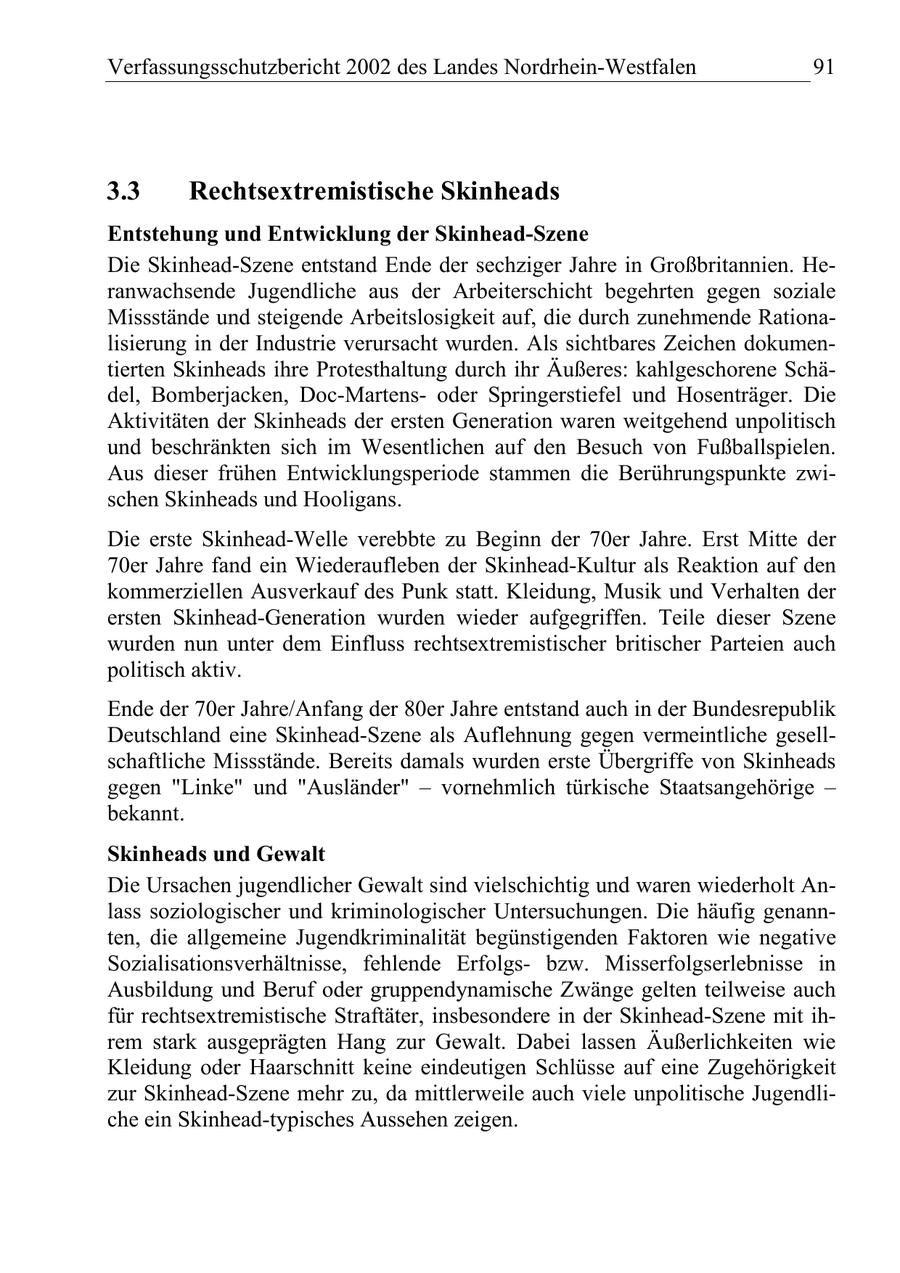 Verfassungsschutzbericht 2002 des Landes Nordrhein-Westfalen 91

3.3 Rechtsextremistische Skinheads

Entstehung und Entwicklung der Skinhead-Szene

Die Skinhead-Szene entstand Ende der sechziger Jahre in Großbritannien. Heranwachsende Jugendliche aus der Arbeiterschicht begehrten gegen soziale Missstände und steigende Arbeitslosigkeit auf, die durch zunehmende Rationalisierung in der Industrie verursacht wurden. Als sichtbares Zeichen dokumentierten Skinheads ihre Protesthaltung durch ihr Äußeres: kahlgeschorene Schädel, Bomberjacken, Doc-Martens- oder Springerstiefel und Hosenträger. Die Aktivitäten der Skinheads der ersten Generation waren weitgehend unpolitisch und beschränkten sich im Wesentlichen auf den Besuch von Fußballspielen. Aus dieser frühen Entwicklungsperiode stammen die Berührungspunkte zwischen Skinheads und Hooligans.

Die erste Skinhead-Welle verebbte zu Beginn der 70er Jahre. Erst Mitte der 70er Jahre fand ein Wiederaufleben der Skinhead-Kultur als Reaktion auf den kommerziellen Ausverkauf des Punk statt. Kleidung, Musik und Verhalten der ersten Skinhead-Generation wurden wieder aufgegriffen. Teile dieser Szene wurden nun unter dem Einfluss rechtsextremistischer britischer Parteien auch politisch aktiv.

Ende der 70er Jahre/Anfang der 80er Jahre entstand auch in der Bundesrepublik Deutschland eine Skinhead-Szene als Auflehnung gegen vermeintliche gesellschaftliche Missstände. Bereits damals wurden erste Übergriffe von Skinheads gegen "Linke" und "Ausländer" – vornehmlich türkische Staatsangehörige – bekannt.

Skinheads und Gewalt

Die Ursachen jugendlicher Gewalt sind vielschichtig und waren wiederholt Anlass soziologischer und kriminologischer Untersuchungen. Die häufig genannten, die allgemeine Jugendkriminalität begünstigenden Faktoren wie negative Sozialisationsverhältnisse, fehlende Erfolgs- bzw. Misserfolgserlebnisse in Ausbildung und Beruf oder gruppendynamische Zwänge gelten teilweise auch für rechtsextremistische Straftäter, insbesondere in der Skinhead-Szene mit ihrem stark ausgeprägten Hang zur Gewalt. Dabei lassen Äußerlichkeiten wie Kleidung oder Haarschnitt keine eindeutigen Schlüsse auf eine Zugehörigkeit zur Skinhead-Szene mehr zu, da mittlerweile auch viele unpolitische Jugendliche ein Skinhead-typisches Aussehen zeigen.